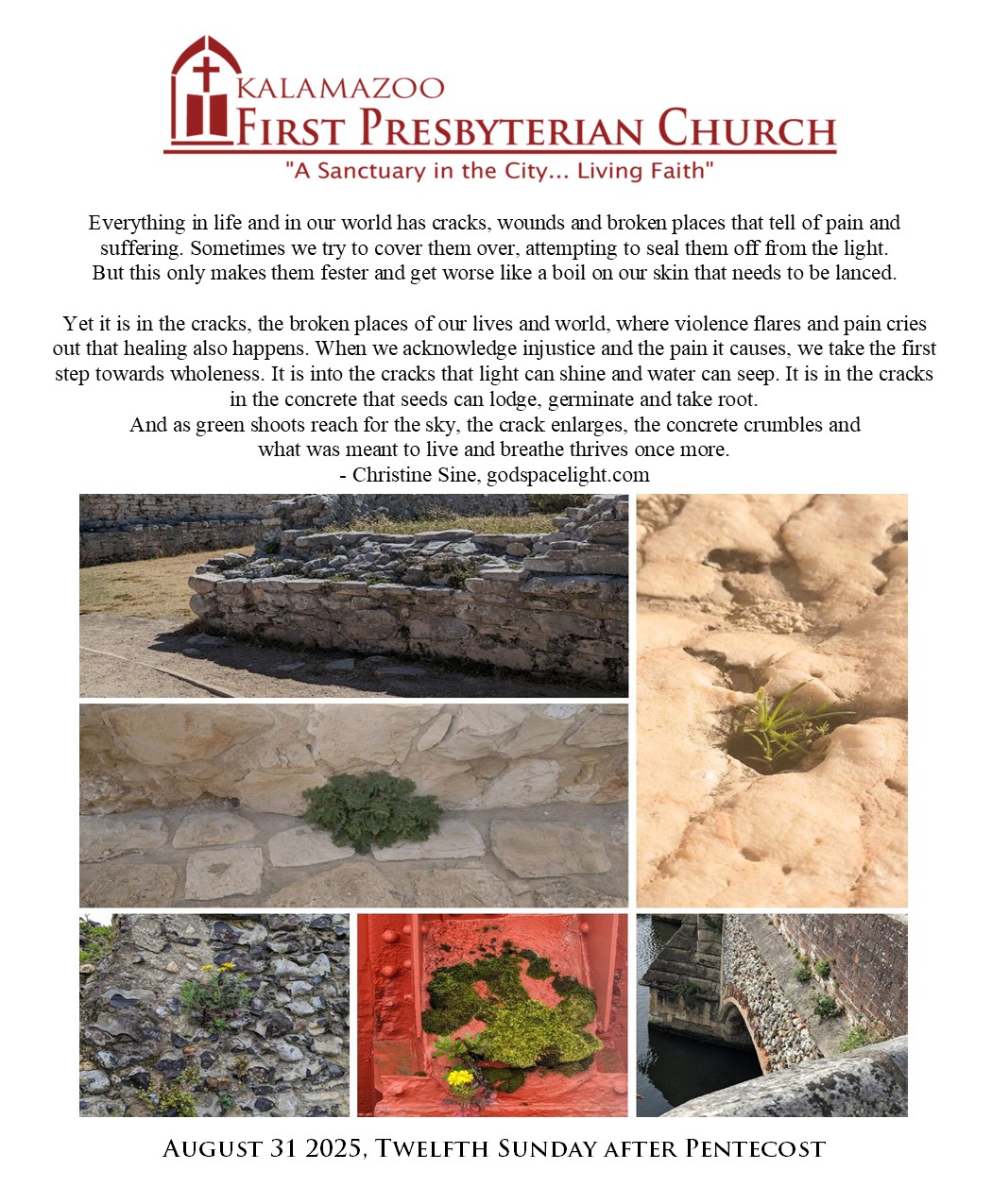 KALAMAZOO
FIRST PRESBYTERIAN CHURCH
"A Sanctuary in the City... Living Faith"

Everything in life and in our world has cracks, wounds and broken places that tell of pain and suffering. Sometimes we try to cover them over, attempting to seal them off from the light. But this only makes them fester and get worse like a boil on our skin that needs to be lanced.

Yet it is in the cracks, the broken places of our lives and world, where violence flares and pain cries out that healing also happens. When we acknowledge injustice and the pain it causes, we take the first step towards wholeness. It is into the cracks that light can shine and water can seep. It is in the cracks in the concrete that seeds can lodge, germinate and take root.
And as green shoots reach for the sky, the crack enlarges, the concrete crumbles and what was meant to live and breathe thrives once more.
- Christine Sine, godspacelight.com

AUGUST 31 2025, TWELFTH SUNDAY AFTER PENTECOST